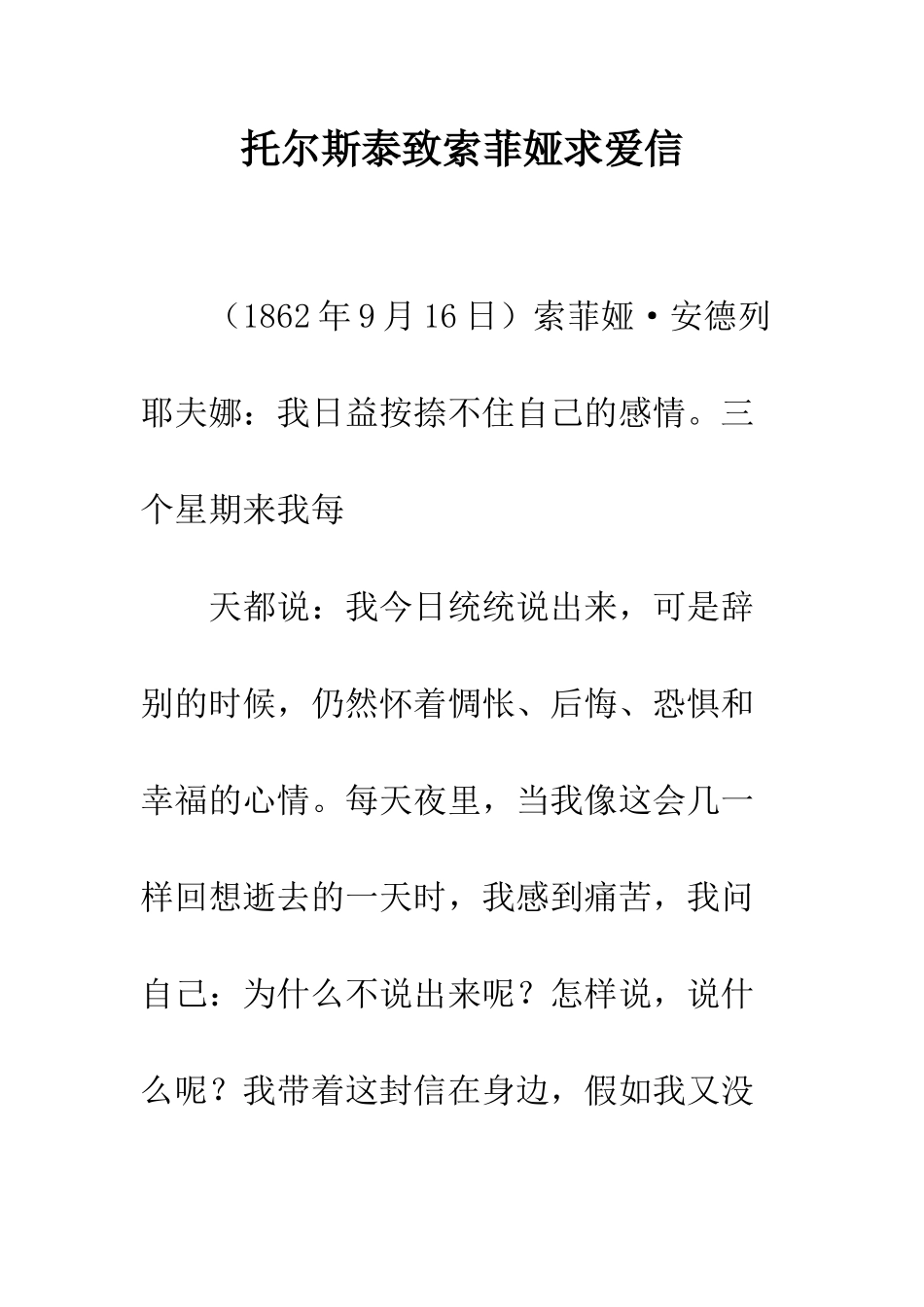 托尔斯泰致索菲娅求爱信

（1862年9月16日）索菲娅·安德列耶夫娜：我日益按捺不住自己的感情。三个星期来我每

天都说：我今日统统说出来，可是辞别的时候，仍然怀着惆怅、后悔、恐惧和幸福的心情。每天夜里，当我像这会几一样回想逝去的一天时，我感到痛苦，我问自己：为什么不说出来呢？怎样说，说什么呢？我带着这封信在身边，假如我又没